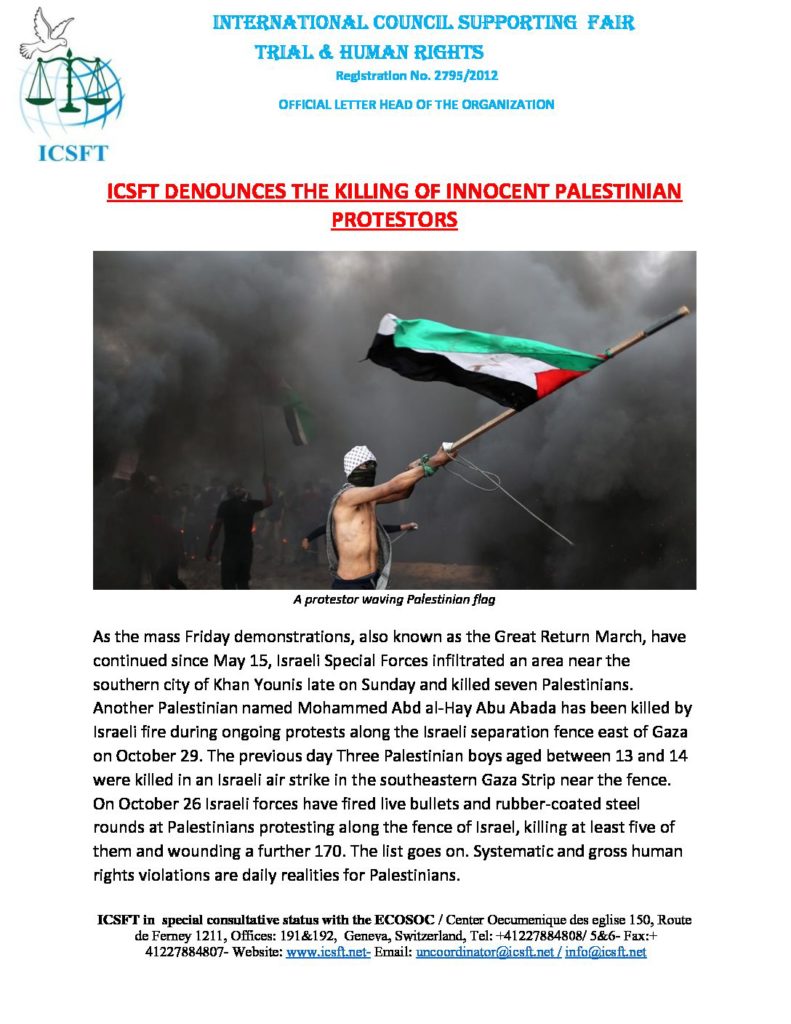 INTERNATIONAL COUNCIL SUPPORTING FAIR TRIAL & HUMAN RIGHTS

Registration No. 2795/2012

OFFICIAL LETTER HEAD OF THE ORGANIZATION

ICSFT

ICSFT DENOUNCES THE KILLING OF INNOCENT PALESTINIAN PROTESTORS

A protestor waving Palestinian flag

As the mass Friday demonstrations, also known as the Great Return March, have continued since May 15, Israeli Special Forces infiltrated an area near the southern city of Khan Younis late on Sunday and killed seven Palestinians. Another Palestinian named Mohammed Abd al-Hay Abu Abada has been killed by Israeli fire during ongoing protests along the Israeli separation fence east of Gaza on October 29. The previous day Three Palestinian boys aged between 13 and 14 were killed in an Israeli air strike in the southeastern Gaza Strip near the fence. On October 26 Israeli forces have fired live bullets and rubber-coated steel rounds at Palestinians protesting along the fence of Israel, killing at least five of them and wounding a further 170. The list goes on. Systematic and gross human rights violations are daily realities for Palestinians.

ICSFT in special consultative status with the ECOSOC / Center Oecumenique des eglise 150, Route de Ferney 1211, Offices: 191&192, Geneva, Switzerland, Tel: +41227884808/ 5&6- Fax:+ 41227884807- Website: www.icsft.net- Email: uncoordinator@icsft.net / info@icsft.net